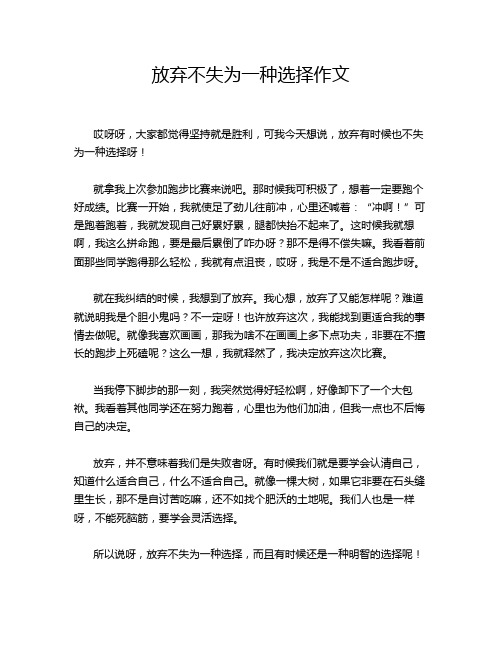 放弃不失为一种选择作文

哎呀呀，大家都觉得坚持就是胜利，可我今天想说，放弃有时候也不失为一种选择呀！

就拿我上次参加跑步比赛来说吧。那时候我可积极了，想着一定要跑个好成绩。比赛一开始，我就使足了劲儿往前冲，心里还喊着：“冲啊！”可是跑着跑着，我就发现自己好累好累，腿都快抬不起来了。这时候我就想啊，我这么拼命跑，要是最后累倒了咋办呀？那不是得不偿失嘛。我看着前面那些同学跑得那么轻松，我就有点沮丧，哎呀，我是不是不适合跑步呀。

就在我纠结的时候，我想到了放弃。我心想，放弃了又能怎样呢？难道就说明我是个胆小鬼吗？不一定呀！也许放弃这次，我能找到更适合我的事情去做呢。就像我喜欢画画，那我为啥不在画画上多下点功夫，非要在不擅长的跑步上死磕呢？这么一想，我就释然了，我决定放弃这次比赛。

当我停下脚步的那一刻，我突然觉得好轻松啊，好像卸下了一个大包袱。我看着其他同学还在努力跑着，心里也为他们加油，但我一点也不后悔自己的决定。

放弃，并不意味着我们是失败者呀。有时候我们就是要学会认清自己，知道什么适合自己，什么不适合自己。就像一棵大树，如果它非要在石头缝里生长，那不是自讨苦吃嘛，还不如找个肥沃的土地呢。我们人也是一样呀，不能死脑筋，要学会灵活选择。

所以说呀，放弃不失为一种选择，而且有时候还是一种明智的选择呢！